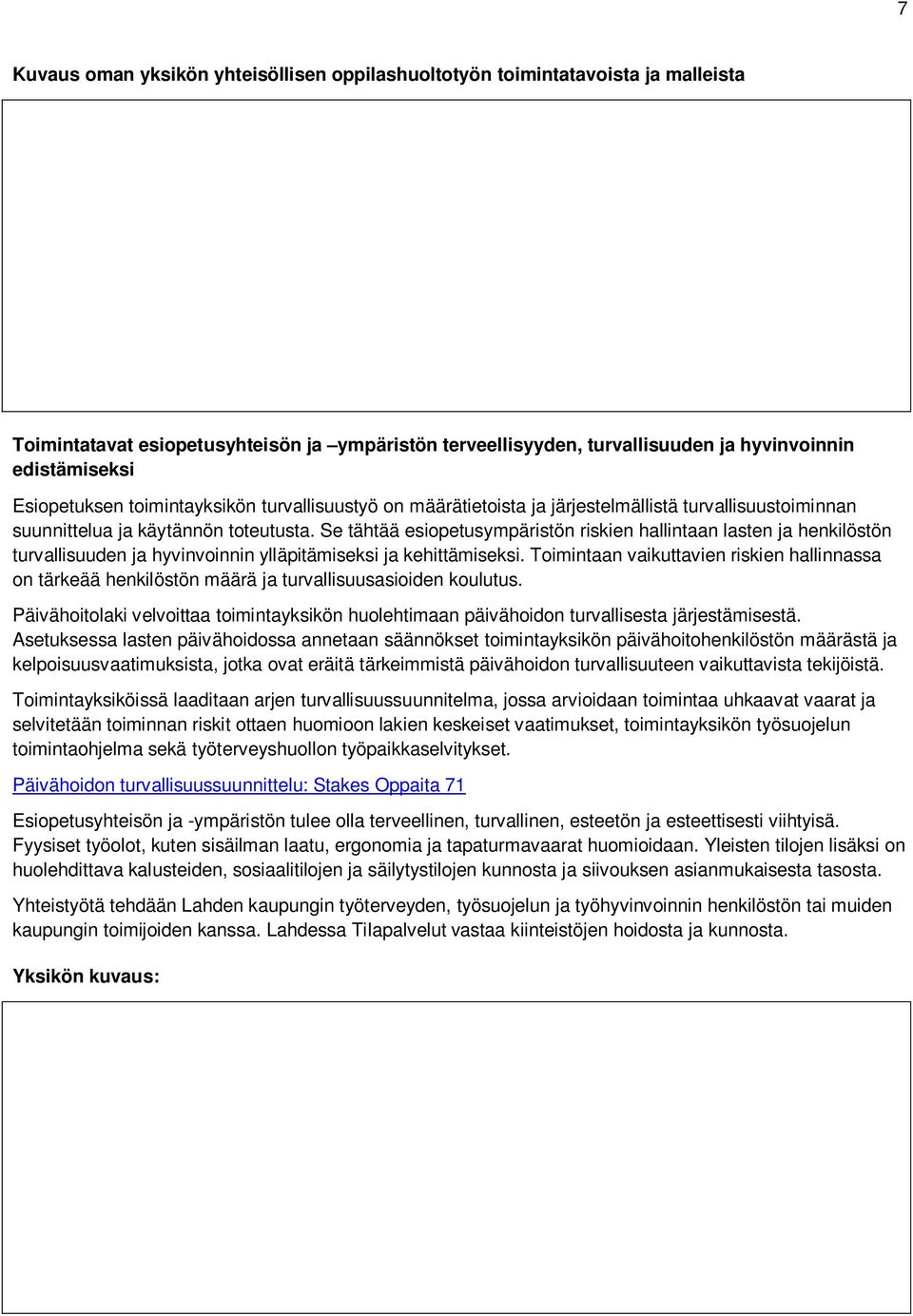 7

Kuvaus oman yksikön yhteisöllisen oppilashuoltotyön toimintatavoista ja malleista

Toimintatavat esiopetusyhteisön ja –ympäristön terveellisyyden, turvallisuuden ja hyvinvoinnin edistämiseksi

Esiopetuksen toimintayksikön turvallisuustyö on määrätietoista ja järjestelmällistä turvallisuustoiminnan suunnittelua ja käytännön toteutusta. Se tähtää esiopetusympäristön riskien hallintaan lasten ja henkilöstön turvallisuuden ja hyvinvoinnin ylläpitämiseksi ja kehittämiseksi. Toimintaan vaikuttavien riskien hallinnassa on tärkeää henkilöstön määrä ja turvallisuusasioiden koulutus.

Päivähoitolaki velvoittaa toimintayksikön huolehtimaan päivähoidon turvallisesta järjestämisestä. Asetuksessa lasten päivähoidossa annetaan säännökset toimintayksikön päivähoitohenkilöstön määrästä ja kelpoisuusvaatimuksista, jotka ovat eräitä tärkeimmistä päivähoidon turvallisuuteen vaikuttavista tekijöistä.

Toimintayksiköissä laaditaan arjen turvallisuussuunnitelma, jossa arvioidaan toimintaa uhkaavat vaarat ja selvitetään toiminnan riskit ottaen huomioon lakien keskeiset vaatimukset, toimintayksikön työsuojelun toimintaohjelma sekä työterveyshuollon työpaikkaselvitykset.

Päivähoidon turvallisuussuunnittelu: Stakes Oppaita 71

Esiopetusyhteisön ja -ympäristön tulee olla terveellinen, turvallinen, esteetön ja esteettisesti viihtyisä. Fyysiset työolot, kuten sisäilman laatu, ergonomia ja tapaturmavaarat huomioidaan. Yleisten tilojen lisäksi on huolehdittava kalusteiden, sosiaalitilojen ja säilytystilojen kunnosta ja siivouksen asianmukaisesta tasosta.

Yhteistyötä tehdään Lahden kaupungin työterveyden, työsuojelun ja työhyvinvoinnin henkilöstön tai muiden kaupungin toimijoiden kanssa. Lahdessa Tilapalvelut vastaa kiinteistöjen hoidosta ja kunnosta.

Yksikön kuvaus: